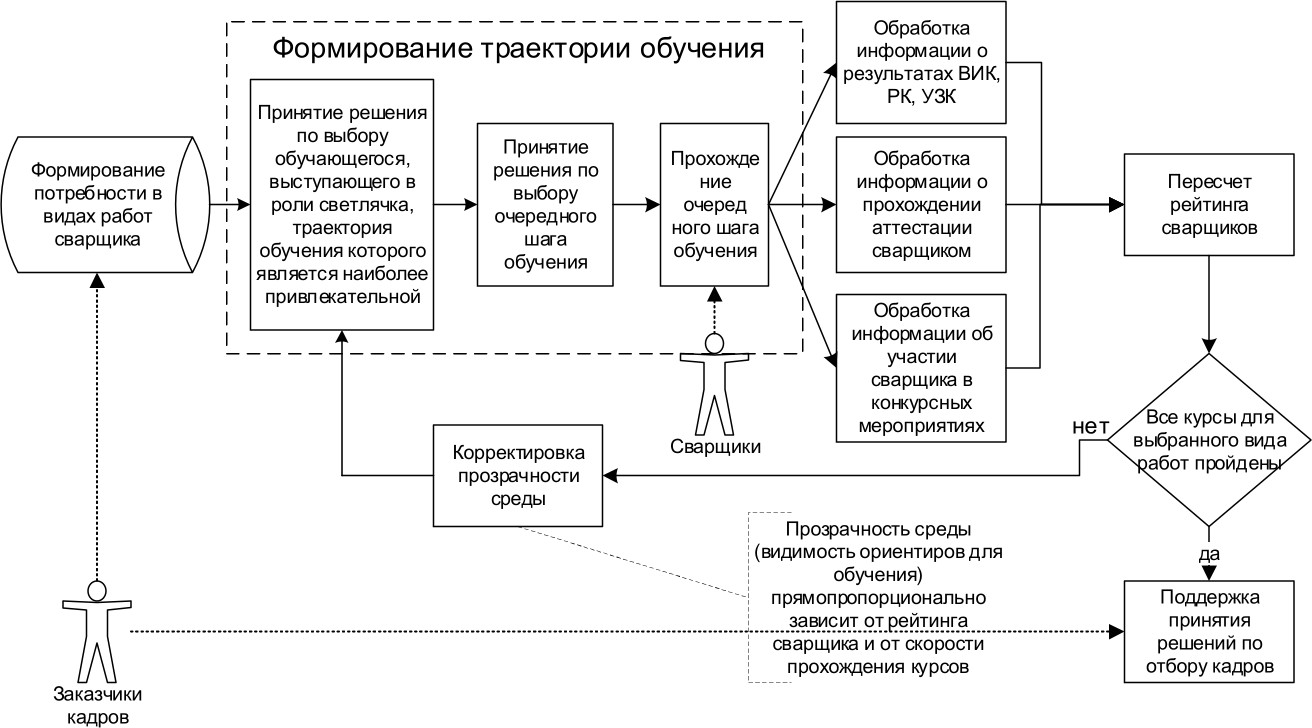 Формирование потребности в видах работ сварщика

Формирование траектории обучения

Принятие решения по выбору обучающегося, выступающего в роли светлячка, траектория обучения которого является наиболее привлекательной

Принятие решения по выбору очередного шага обучения

Прохождение очередного шага обучения

Сварщики

Обработка информации о результатах ВИК, РК, УЗК

Обработка информации о прохождении аттестации сварщиком

Обработка информации об участии сварщика в конкурсных мероприятиях

Пересчет рейтинга сварщиков

Все курсы для выбранного вида работ пройдены

нет

да

Корректировка прозрачности среды

Прозрачность среды (видимость ориентиров для обучения) прямопропорционально зависит от рейтинга сварщика и от скорости прохождения курсов

Поддержка принятия решений по отбору кадров

Заказчики кадров